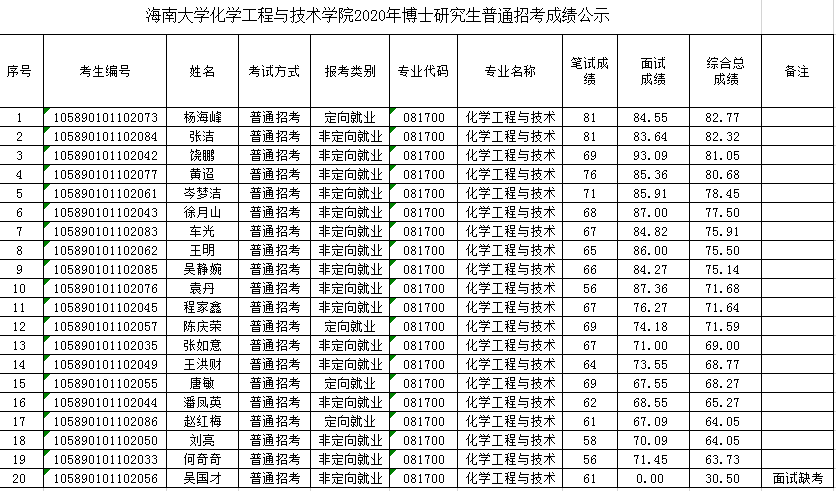 海南大学化学工程与技术学院2020年博士研究生普通招考成绩公示

| 序号 | 考生编号 | 姓名 | 考试方式 | 报考类别 | 专业代码 | 专业名称 | 笔试成绩 | 面试成绩 | 综合总成绩 | 备注 |
|---|---|---|---|---|---|---|---|---|---|---|
| 1 | 105890101102073 | 杨海峰 | 普通招考 | 定向就业 | 081700 | 化学工程与技术 | 81 | 84.55 | 82.77 | |
| 2 | 105890101102084 | 张洁 | 普通招考 | 非定向就业 | 081700 | 化学工程与技术 | 81 | 83.64 | 82.32 | |
| 3 | 105890101102042 | 饶鹏 | 普通招考 | 非定向就业 | 081700 | 化学工程与技术 | 69 | 93.09 | 81.05 | |
| 4 | 105890101102077 | 黄迢 | 普通招考 | 非定向就业 | 081700 | 化学工程与技术 | 76 | 85.36 | 80.68 | |
| 5 | 105890101102061 | 李梦洁 | 普通招考 | 非定向就业 | 081700 | 化学工程与技术 | 71 | 85.91 | 78.45 | |
| 6 | 105890101102043 | 徐月山 | 普通招考 | 非定向就业 | 081700 | 化学工程与技术 | 68 | 87.00 | 77.50 | |
| 7 | 105890101102083 | 车光 | 普通招考 | 非定向就业 | 081700 | 化学工程与技术 | 67 | 84.82 | 75.91 | |
| 8 | 105890101102062 | 王明 | 普通招考 | 非定向就业 | 081700 | 化学工程与技术 | 65 | 86.00 | 75.50 | |
| 9 | 105890101102085 | 吴静婉 | 普通招考 | 非定向就业 | 081700 | 化学工程与技术 | 66 | 84.27 | 75.14 | |
| 10 | 105890101102076 | 袁丹 | 普通招考 | 非定向就业 | 081700 | 化学工程与技术 | 56 | 87.36 | 71.68 | |
| 11 | 105890101102045 | 程家鑫 | 普通招考 | 非定向就业 | 081700 | 化学工程与技术 | 67 | 76.27 | 71.64 | |
| 12 | 105890101102057 | 陈庆荣 | 普通招考 | 定向就业 | 081700 | 化学工程与技术 | 69 | 74.18 | 71.59 | |
| 13 | 105890101102035 | 张如意 | 普通招考 | 非定向就业 | 081700 | 化学工程与技术 | 67 | 71.00 | 69.00 | |
| 14 | 105890101102049 | 王洪财 | 普通招考 | 非定向就业 | 081700 | 化学工程与技术 | 64 | 73.55 | 68.77 | |
| 15 | 105890101102055 | 唐敏 | 普通招考 | 定向就业 | 081700 | 化学工程与技术 | 69 | 67.55 | 68.27 | |
| 16 | 105890101102044 | 潘凤英 | 普通招考 | 非定向就业 | 081700 | 化学工程与技术 | 62 | 68.55 | 65.27 | |
| 17 | 105890101102086 | 赵红梅 | 普通招考 | 定向就业 | 081700 | 化学工程与技术 | 61 | 67.09 | 64.05 | |
| 18 | 105890101102050 | 刘亮 | 普通招考 | 非定向就业 | 081700 | 化学工程与技术 | 58 | 70.09 | 64.05 | |
| 19 | 105890101102033 | 何奇奇 | 普通招考 | 非定向就业 | 081700 | 化学工程与技术 | 56 | 71.45 | 63.73 | |
| 20 | 105890101102056 | 吴国才 | 普通招考 | 非定向就业 | 081700 | 化学工程与技术 | 61 | 0.00 | 30.50 | 面试缺考 |